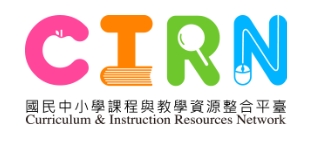 CIRN
國民中小學課程與教學資源整合平臺
Curriculum & Instruction Resources Network